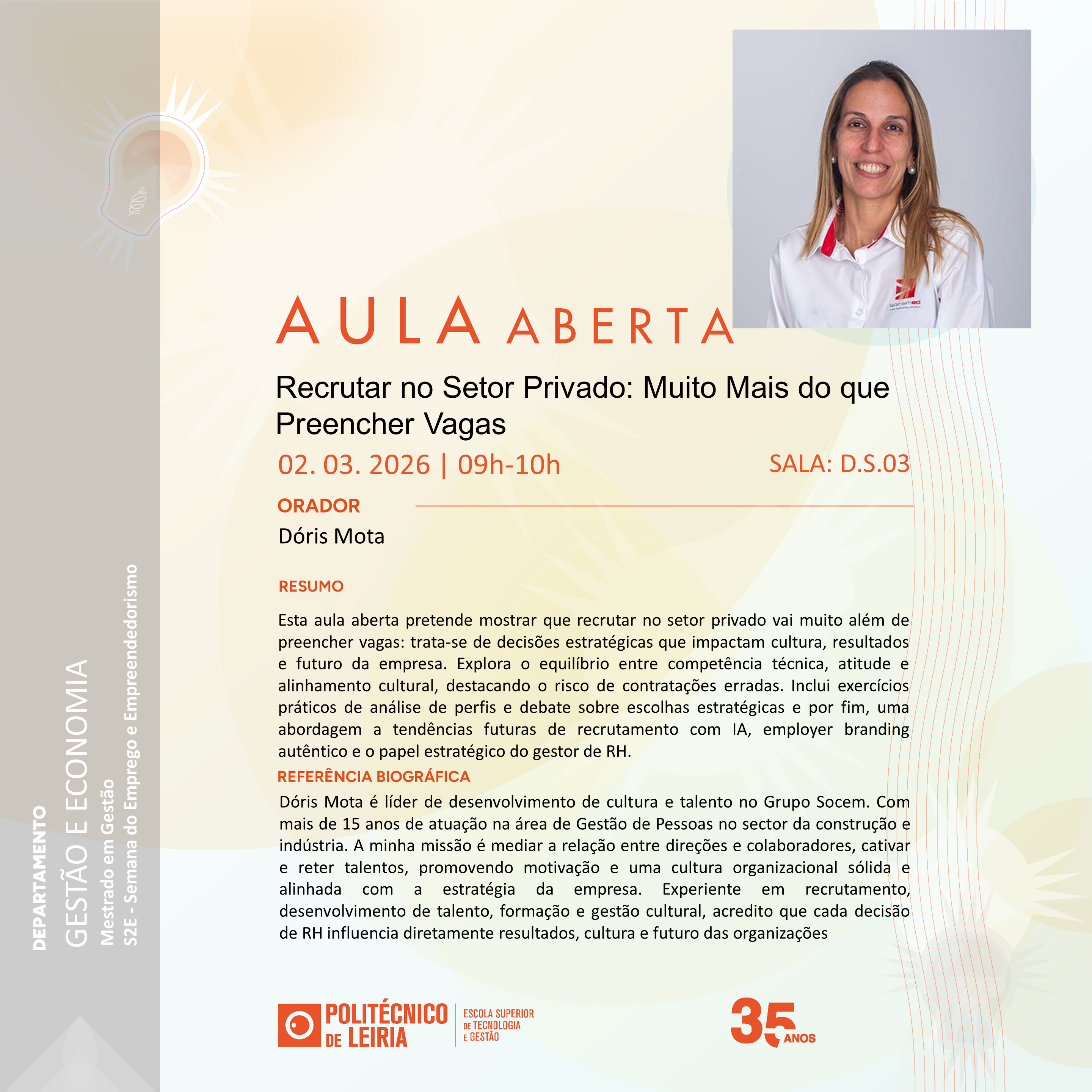 DEPARTAMENTO
GESTÃO E ECONOMIA
Mestrado em Gestão
S2E - Semana do Emprego e Empreendedorismo

AULA ABERTA

Recrutar no Setor Privado: Muito Mais do que Preencher Vagas

02. 03. 2026 | 09h-10h
SALA: D.S.03

ORADOR
Dóris Mota

RESUMO

Esta aula aberta pretende mostrar que recrutar no setor privado vai muito além de preencher vagas: trata-se de decisões estratégicas que impactam cultura, resultados e futuro da empresa. Explora o equilíbrio entre competência técnica, atitude e alinhamento cultural, destacando o risco de contratações erradas. Inclui exercícios práticos de análise de perfis e debate sobre escolhas estratégicas e por fim, uma abordagem a tendências futuras de recrutamento com IA, employer branding autêntico e o papel estratégico do gestor de RH.

REFERÊNCIA BIOGRÁFICA
Dóris Mota é líder de desenvolvimento de cultura e talento no Grupo Socem. Com mais de 15 anos de atuação na área de Gestão de Pessoas no sector da construção e indústria. A minha missão é mediar a relação entre direções e colaboradores, cativar e reter talentos, promovendo motivação e uma cultura organizacional sólida e alinhada com a estratégia da empresa. Experiente em recrutamento, desenvolvimento de talento, formação e gestão cultural, acredito que cada decisão de RH influencia diretamente resultados, cultura e futuro das organizações

POLITÉCNICO DE LEIRIA
ESCOLA SUPERIOR DE TECNOLOGIA E GESTÃO

35 ANOS